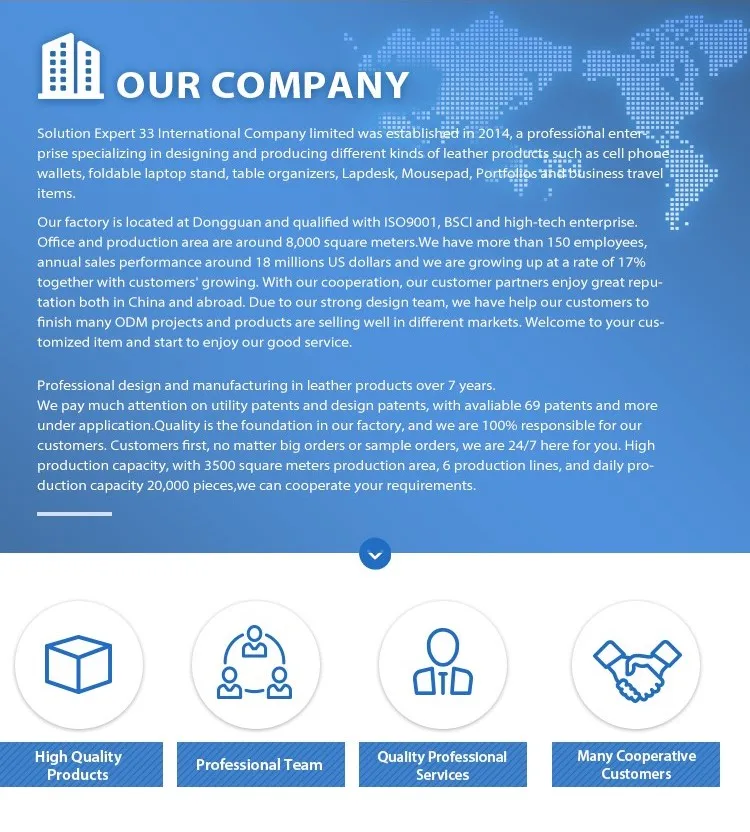 OUR COMPANY

Solution Expert 33 International Company limited was established in 2014, a professional enterprise specializing in designing and producing different kinds of leather products such as cell phone wallets, foldable laptop stand, table organizers, Lapdesk, Mousepad, Portfolios and business travel items.

Our factory is located at Dongguan and qualified with ISO9001, BSCI and high-tech enterprise. Office and production area are around 8,000 square meters.We have more than 150 employees, annual sales performance around 18 millions US dollars and we are growing up at a rate of 17% together with customers' growing. With our cooperation, our customer partners enjoy great reputation both in China and abroad. Due to our strong design team, we have help our customers to finish many ODM projects and products are selling well in different markets. Welcome to your customized item and start to enjoy our good service.

Professional design and manufacturing in leather products over 7 years.
We pay much attention on utility patents and design patents, with avaliable 69 patents and more under application.Quality is the foundation in our factory, and we are 100% responsible for our customers. Customers first, no matter big orders or sample orders, we are 24/7 here for you. High production capacity, with 3500 square meters production area, 6 production lines, and daily production capacity 20,000 pieces,we can cooperate your requirements.

High Quality Products

Professional Team

Quality Professional Services

Many Cooperative Customers